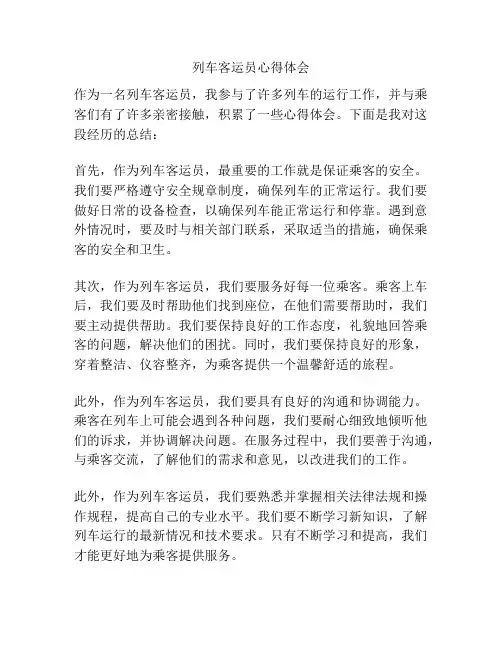 列车客运员心得体会

作为一名列车客运员，我参与了许多列车的运行工作，并与乘客们有了许多亲密接触，积累了一些心得体会。下面是我对这段经历的总结：

首先，作为列车客运员，最重要的工作就是保证乘客的安全。我们要严格遵守安全规章制度，确保列车的正常运行。我们要做好日常的设备检查，以确保列车能正常运行和停靠。遇到意外情况时，要及时与相关部门联系，采取适当的措施，确保乘客的安全和卫生。

其次，作为列车客运员，我们要服务好每一位乘客。乘客上车后，我们要及时帮助他们找到座位，在他们需要帮助时，我们要主动提供帮助。我们要保持良好的工作态度，礼貌地回答乘客的问题，解决他们的困扰。同时，我们要保持良好的形象，穿着整洁、仪容整齐，为乘客提供一个温馨舒适的旅程。

此外，作为列车客运员，我们要具有良好的沟通和协调能力。乘客在列车上可能会遇到各种问题，我们要耐心细致地倾听他们的诉求，并协调解决问题。在服务过程中，我们要善于沟通，与乘客交流，了解他们的需求和意见，以改进我们的工作。

此外，作为列车客运员，我们要熟悉并掌握相关法律法规和操作规程，提高自己的专业水平。我们要不断学习新知识，了解列车运行的最新情况和技术要求。只有不断学习和提高，我们才能更好地为乘客提供服务。